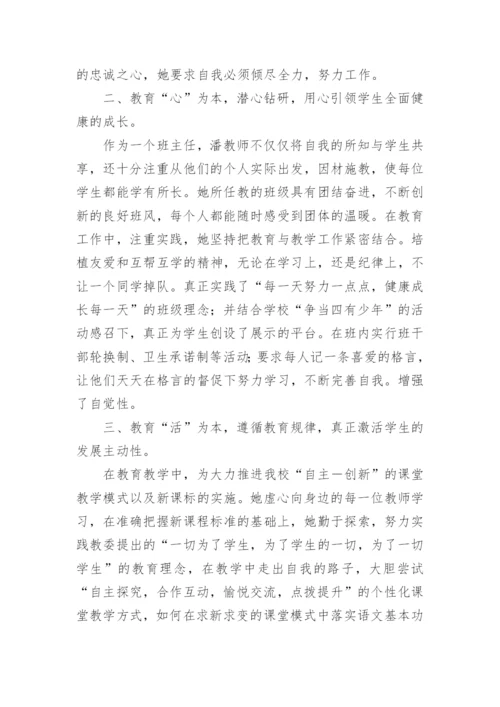 的忠诚之心，她要求自我必须倾尽全力，努力工作。

二、教育“心”为本，潜心钻研，用心引领学生全面健康的成长。

作为一个班主任，潘教师不仅仅将自我的所知与学生共享，还十分注重从他们的个人实际出发，因材施教，使每位学生都能学有所长。她所任教的班级具有团结奋进，不断创新的良好班风，每个人都能随时感受到团体的温暖。在教育工作中，注重实践，她坚持把教育与教学工作紧密结合。培植友爱和互帮互学的精神，无论在学习上，还是纪律上，不让一个同学掉队。真正实践了“每一天努力一点点，健康成长每一天”的班级理念；并结合学校“争当四有少年”的活动感召下，真正为学生创设了展示的平台。在班内实行班干部轮换制、卫生承诺制等活动；要求每人记一条喜爱的格言，让他们天天在格言的督促下努力学习，不断完善自我。增强了自觉性。

三、教育“活”为本，遵循教育规律，真正激活学生的发展主动性。

在教育教学中，为大力推进我校“自主—创新”的课堂教学模式以及新课标的实施。她虚心向身边的每一位教师学习，在准确把握新课程标准的基础上，她勤于探索，努力实践教委提出的“一切为了学生，为了学生的一切，为了一切学生”的教育理念，在教学中走出自我的路子，大胆尝试“自主探究，合作互动，愉悦交流，点拨提升”的个性化课堂教学方式，如何在求新求变的课堂模式中落实语文基本功